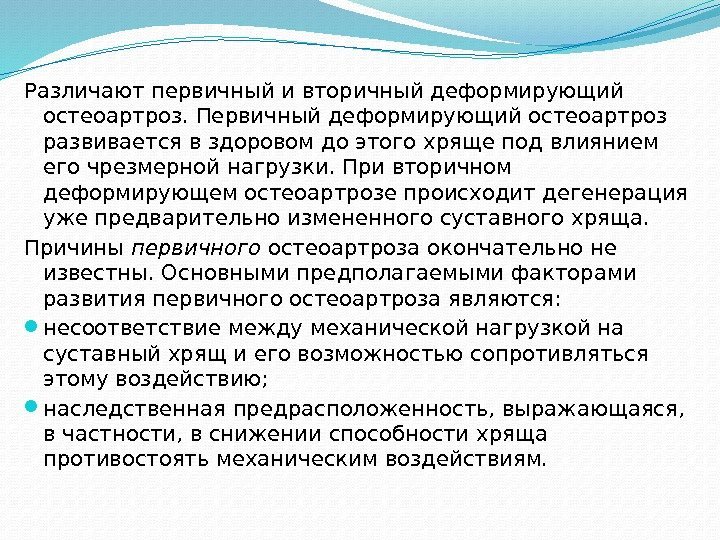 Различают первичный и вторичный деформирующий остеоартроз. Первичный деформирующий остеоартроз развивается в здоровом до этого хряще под влиянием его чрезмерной нагрузки. При вторичном деформирующем остеоартрозе происходит дегенерация уже предварительно измененного суставного хряща.

Причины первичного остеоартроза окончательно не известны. Основными предполагаемыми факторами развития первичного остеоартроза являются:

несоответствие между механической нагрузкой на суставный хрящ и его возможностью сопротивляться этому воздействию;

наследственная предрасположенность, выражающаяся, в частности, в снижении способности хряща противостоять механическим воздействиям.